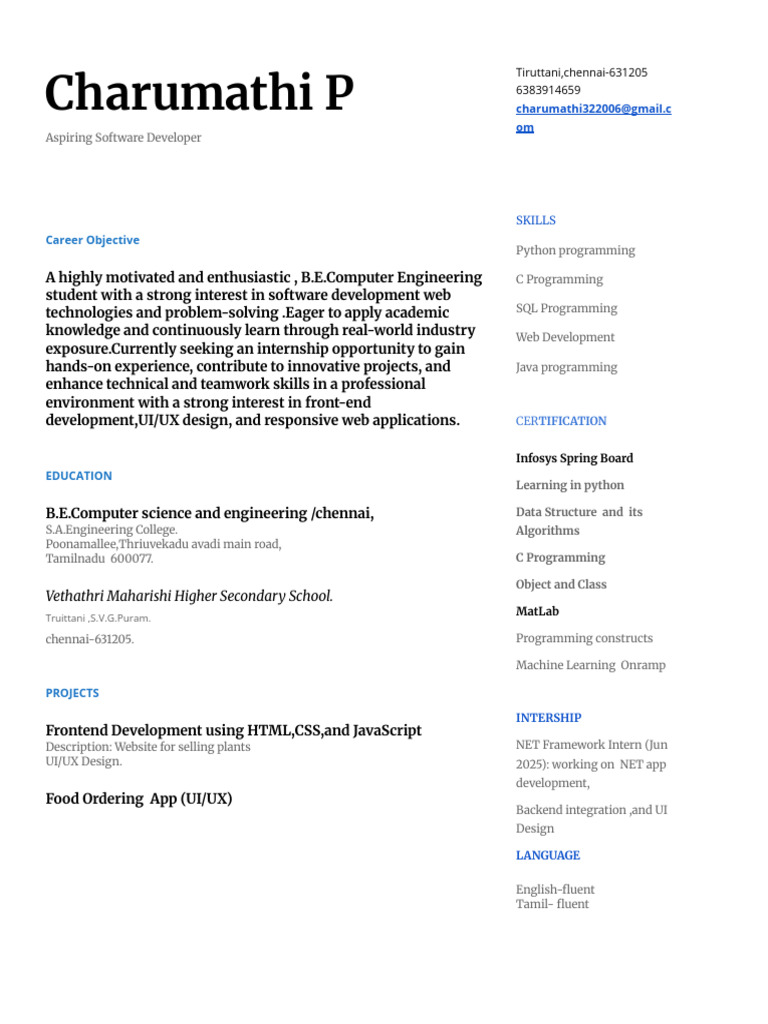 Charumathi P

Aspiring Software Developer

Career Objective

A highly motivated and enthusiastic , B.E.Computer Engineering student with a strong interest in software development web technologies and problem-solving .Eager to apply academic knowledge and continuously learn through real-world industry exposure.Currently seeking an internship opportunity to gain hands-on experience, contribute to innovative projects, and enhance technical and teamwork skills in a professional environment with a strong interest in front-end development,UI/UX design, and responsive web applications.

EDUCATION

B.E.Computer science and engineering /chennai,
S.A.Engineering College.
Poonamallee,Thriuvekadu avadi main road,
Tamilnadu 600077.

Vethathri Maharishi Higher Secondary School.
Truittani ,S.V.G.Puram.
chennai-631205.

PROJECTS

Frontend Development using HTML,CSS,and JavaScript
Description: Website for selling plants
UI/UX Design.

Food Ordering App (UI/UX)

Tiruttani,chennai-631205
6383914659
charumathi322006@gmail.com

SKILLS

Python programming

C Programming

SQL Programming

Web Development

Java programming

CERTIFICATION

Infosys Spring Board

Learning in python

Data Structure and its Algorithms

C Programming

Object and Class

MatLab

Programming constructs

Machine Learning Onramp

INTERSHIP

NET Framework Intern (Jun 2025): working on NET app development,

Backend integration ,and UI Design

LANGUAGE

English-fluent
Tamil- fluent